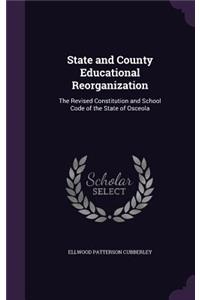 State and County Educational Reorganization

The Revised Constitution and School Code of the State of Osceola

Scholar SELECT

ELLWOOD PATTERSON CUBBERLEY